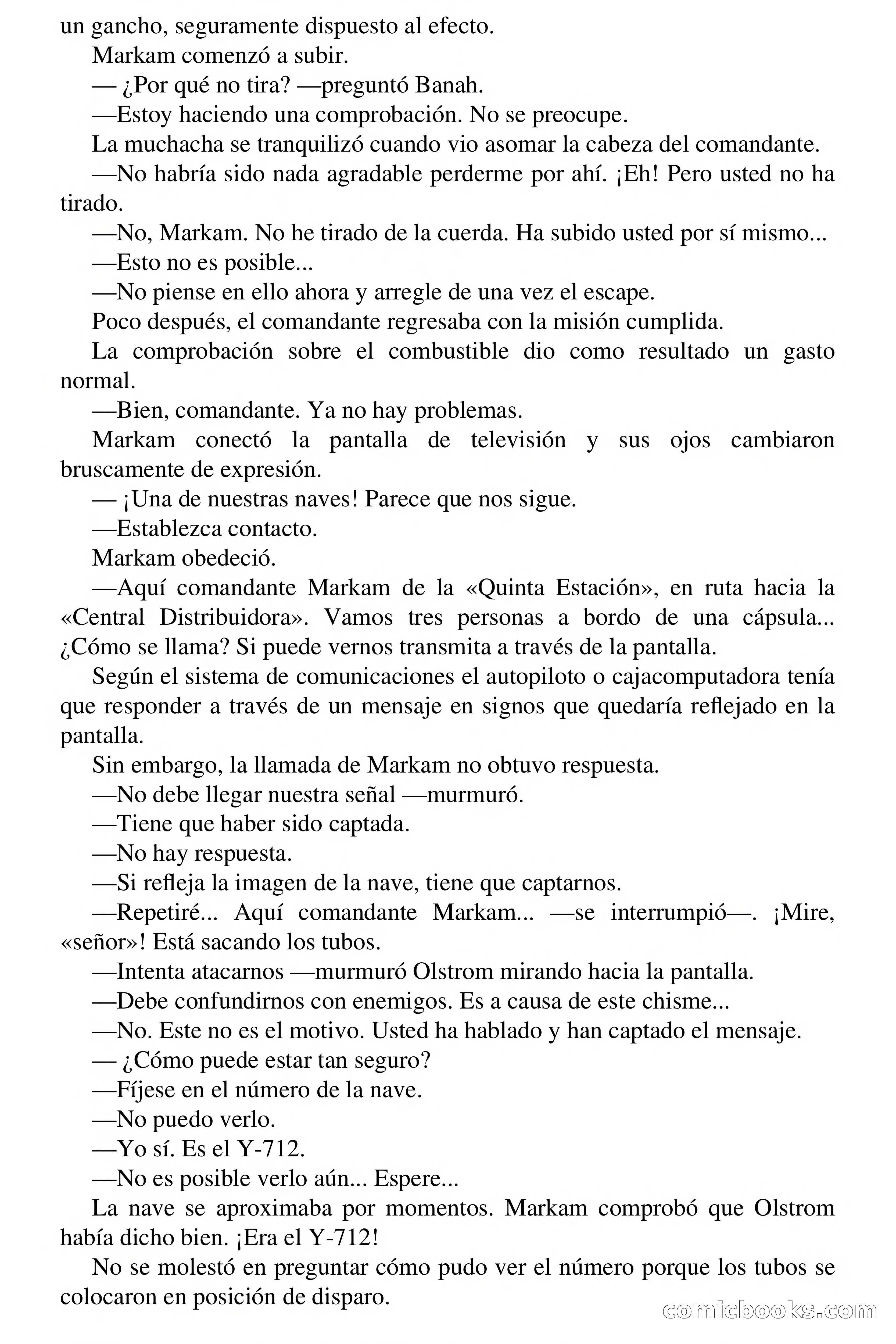 un gancho, seguramente dispuesto al efecto.

Markam comenzó a subir.

— ¿Por qué no tira? —preguntó Banah.

—Estoy haciendo una comprobación. No se preocupe.

La muchacha se tranquilizó cuando vio asomar la cabeza del comandante.

—No habría sido nada agradable perderme por ahí. ¡Eh! Pero usted no ha tirado.

—No, Markam. No he tirado de la cuerda. Ha subido usted por sí mismo...

—Esto no es posible...

—No piense en ello ahora y arregle de una vez el escape.

Poco después, el comandante regresaba con la misión cumplida.

La comprobación sobre el combustible dio como resultado un gasto normal.

—Bien, comandante. Ya no hay problemas.

Markam conectó la pantalla de televisión y sus ojos cambiaron bruscamente de expresión.

— ¡Una de nuestras naves! Parece que nos sigue.

—Establezca contacto.

Markam obedeció.

—Aquí comandante Markam de la «Quinta Estación», en ruta hacia la «Central Distribuidora». Vamos tres personas a bordo de una cápsula... ¿Cómo se llama? Si puede vernos transmita a través de la pantalla.

Según el sistema de comunicaciones el autopiloto o cajacomputadora tenía que responder a través de un mensaje en signos que quedaría reflejado en la pantalla.

Sin embargo, la llamada de Markam no obtuvo respuesta.

—No debe llegar nuestra señal —murmuró.

—Tiene que haber sido captada.

—No hay respuesta.

—Si refleja la imagen de la nave, tiene que captarnos.

—Repetiré... Aquí comandante Markam... —se interrumpió—. ¡Mire, «señor»! Está sacando los tubos.

—Intenta atacarnos —murmuró Olstrom mirando hacia la pantalla.

—Debe confundirnos con enemigos. Es a causa de este chisme...

—No. Este no es el motivo. Usted ha hablado y han captado el mensaje.

— ¿Cómo puede estar tan seguro?

—Fíjese en el número de la nave.

—No puedo verlo.

—Yo sí. Es el Y-712.

—No es posible verlo aún... Espere...

La nave se aproximaba por momentos. Markam comprobó que Olstrom había dicho bien. ¡Era el Y-712!

No se molestó en preguntar cómo pudo ver el número porque los tubos se colocaron en posición de disparo.

comicbooks.com